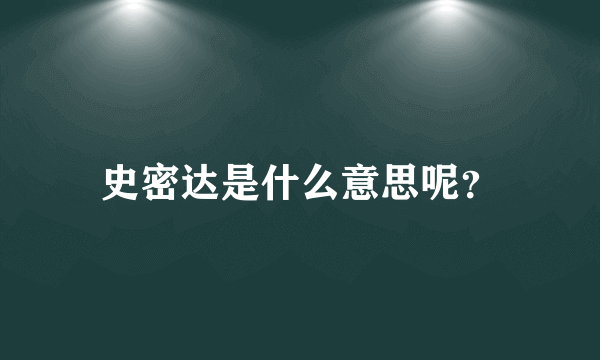 史密达是什么意思呢?